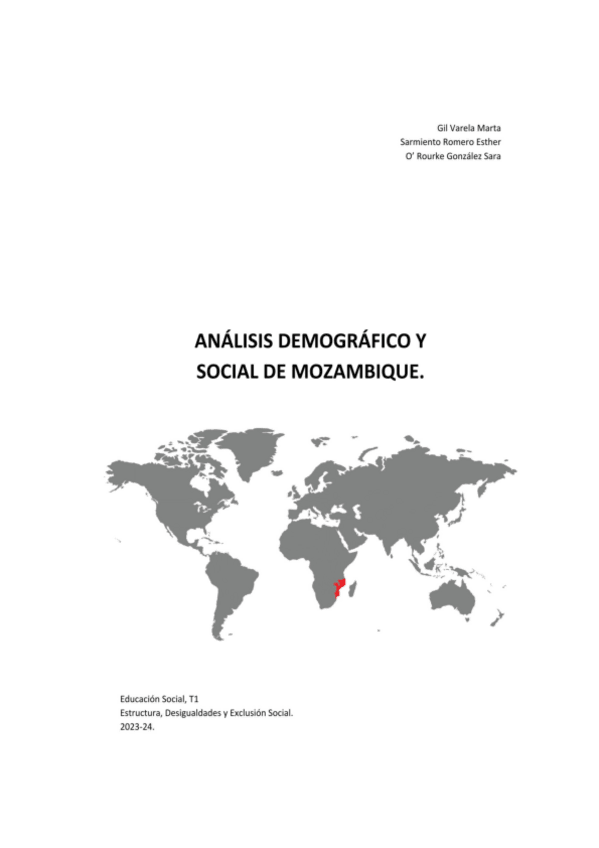 Gil Varela Marta
Sarmiento Romero Esther
O' Rourke González Sara

ANÁLISIS DEMOGRÁFICO Y SOCIAL DE MOZAMBIQUE.

Educación Social, T1
Estructura, Desigualdades y Exclusión Social.
2023-24.